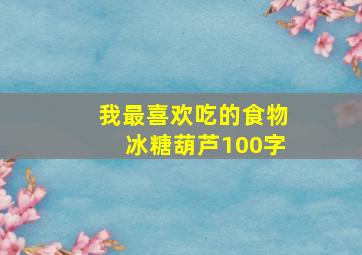 我最喜欢吃的食物
冰糖葫芦100字